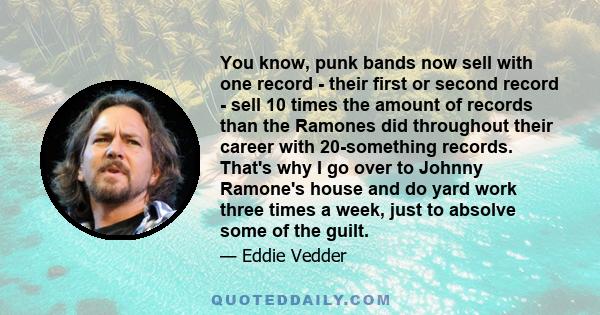 You know, punk bands now sell with one record - their first or second record - sell 10 times the amount of records than the Ramones did throughout their career with 20-something records. That's why I go over to Johnny Ramone's house and do yard work three times a week, just to absolve some of the guilt.

— Eddie Vedder

QUOTEDDAILY.COM